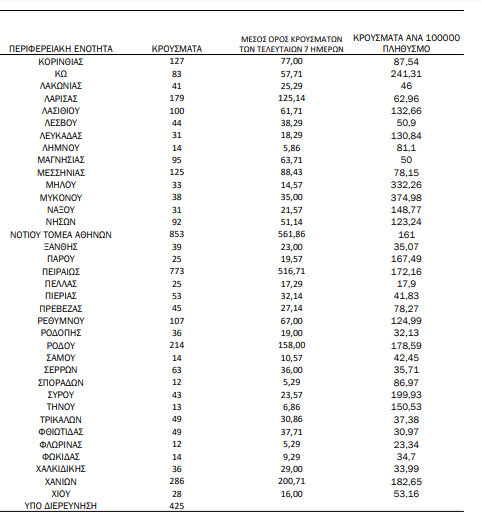 | ΠΕΡΙΦΕΡΕΙΑΚΗ ΕΝΟΤΗΤΑ | ΚΡΟΥΣΜΑΤΑ | ΜΕΣΟΣ ΟΡΟΣ ΚΡΟΥΣΜΑΤΩΝ ΤΩΝ ΤΕΛΕΥΤΑΙΩΝ 7 ΗΜΕΡΩΝ | ΚΡΟΥΣΜΑΤΑ ΑΝΑ 100000 ΠΛΗΘΥΣΜΟ |
|---|---|---|---|
| ΚΟΡΙΝΘΙΑΣ | 127 | 77,00 | 87,54 |
| ΚΩ | 83 | 57,71 | 241,31 |
| ΛΑΚΩΝΙΑΣ | 41 | 25,29 | 46 |
| ΛΑΡΙΣΑΣ | 179 | 125,14 | 62,96 |
| ΛΑΣΙΘΙΟΥ | 100 | 61,71 | 132,66 |
| ΛΕΣΒΟΥ | 44 | 38,29 | 50,9 |
| ΛΕΥΚΑΔΑΣ | 31 | 18,29 | 130,84 |
| ΛΗΜΝΟΥ | 14 | 5,86 | 81,1 |
| ΜΑΓΝΗΣΙΑΣ | 95 | 63,71 | 50 |
| ΜΕΣΣΗΝΙΑΣ | 125 | 88,43 | 78,15 |
| ΜΗΛΟΥ | 33 | 14,57 | 332,26 |
| ΜΥΚΟΝΟΥ | 38 | 35,00 | 374,98 |
| ΝΑΞΟΥ | 31 | 21,57 | 148,77 |
| ΝΗΣΩΝ | 92 | 51,14 | 123,24 |
| ΝΟΤΙΟΥ ΤΟΜΕΑ ΑΘΗΝΩΝ | 853 | 561,86 | 161 |
| ΞΑΝΘΗΣ | 39 | 23,00 | 35,07 |
| ΠΑΡΟΥ | 25 | 19,57 | 167,49 |
| ΠΕΙΡΑΙΩΣ | 773 | 516,71 | 172,16 |
| ΠΕΛΛΑΣ | 25 | 17,29 | 17,9 |
| ΠΙΕΡΙΑΣ | 53 | 32,14 | 41,83 |
| ΠΡΕΒΕΖΑΣ | 45 | 27,14 | 78,27 |
| ΡΕΘΥΜΝΟΥ | 107 | 67,00 | 124,99 |
| ΡΟΔΟΠΗΣ | 36 | 19,00 | 32,13 |
| ΡΟΔΟΥ | 214 | 158,00 | 178,59 |
| ΣΑΜΟΥ | 14 | 10,57 | 42,45 |
| ΣΕΡΡΩΝ | 63 | 36,00 | 35,71 |
| ΣΠΟΡΑΔΩΝ | 12 | 5,29 | 86,97 |
| ΣΥΡΟΥ | 43 | 23,57 | 199,93 |
| ΤΗΝΟΥ | 13 | 6,86 | 150,53 |
| ΤΡΙΚΑΛΩΝ | 49 | 30,86 | 37,38 |
| ΦΘΙΩΤΙΔΑΣ | 49 | 37,71 | 30,97 |
| ΦΛΩΡΙΝΑΣ | 12 | 5,29 | 23,34 |
| ΦΩΚΙΔΑΣ | 14 | 9,29 | 34,7 |
| ΧΑΛΚΙΔΙΚΗΣ | 36 | 29,00 | 33,99 |
| ΧΑΝΙΩΝ | 286 | 200,71 | 182,65 |
| ΧΙΟΥ | 28 | 16,00 | 53,16 |
| ΥΠΟ ΔΙΕΡΕΥΝΗΣΗ | 425 | | |